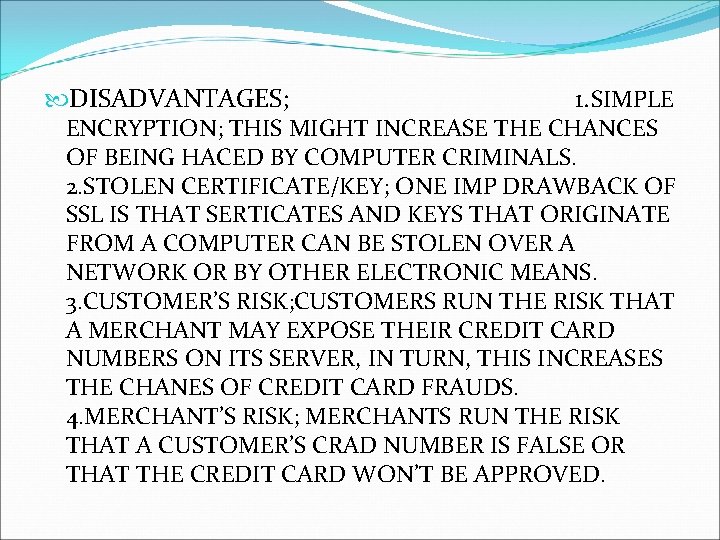 DISADVANTAGES; 1.SIMPLE ENCRYPTION; THIS MIGHT INCREASE THE CHANCES OF BEING HACED BY COMPUTER CRIMINALS. 2.STOLEN CERTIFICATE/KEY; ONE IMP DRAWBACK OF SSL IS THAT SERTICATES AND KEYS THAT ORIGINATE FROM A COMPUTER CAN BE STOLEN OVER A NETWORK OR BY OTHER ELECTRONIC MEANS. 3.CUSTOMER'S RISK;CUSTOMERS RUN THE RISK THAT A MERCHANT MAY EXPOSE THEIR CREDIT CARD NUMBERS ON ITS SERVER, IN TURN, THIS INCREASES THE CHANES OF CREDIT CARD FRAUDS. 4.MERCHANT'S RISK; MERCHANTS RUN THE RISK THAT A CUSTOMER'S CRAD NUMBER IS FALSE OR THAT THE CREDIT CARD WON'T BE APPROVED.